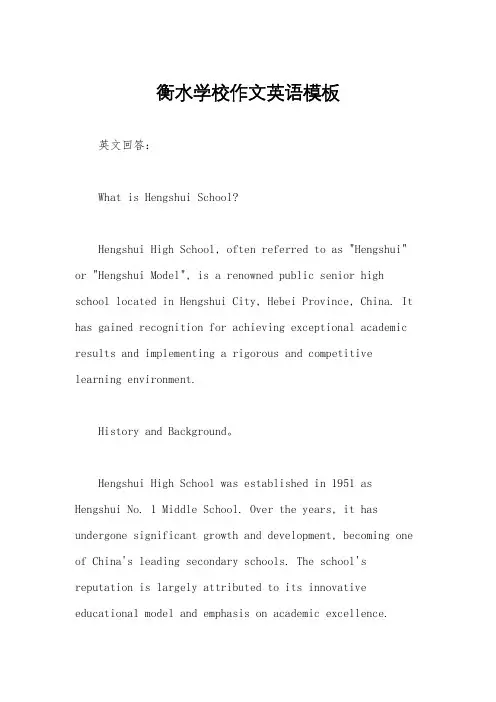 衡水学校作文英语模板

英文回答:

What is Hengshui School?

Hengshui High School, often referred to as "Hengshui" or "Hengshui Model", is a renowned public senior high school located in Hengshui City, Hebei Province, China. It has gained recognition for achieving exceptional academic results and implementing a rigorous and competitive learning environment.

History and Background。

Hengshui High School was established in 1951 as Hengshui No. 1 Middle School. Over the years, it has undergone significant growth and development, becoming one of China's leading secondary schools. The school's reputation is largely attributed to its innovative educational model and emphasis on academic excellence.